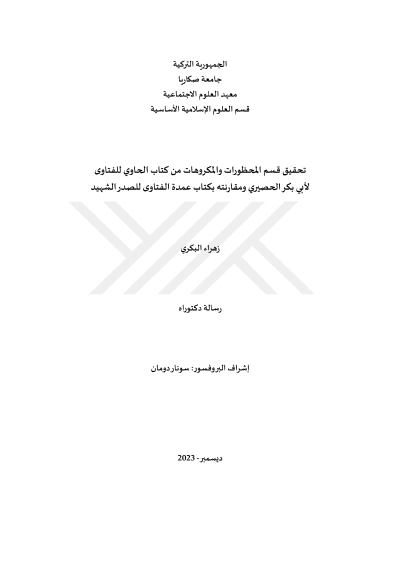 الجمهورية التركية
جامعة صكاريا
معهد العلوم الاجتماعية
قسم العلوم الإسلامية الأساسية

تحقيق قسم المحظورات والمكروهات من كتاب الحاوي للفتاوى لأبي بكر الحصيري ومقارنته بكتاب عمدة الفتاوى للصدر الشهيد

زهراء البكري

رسالة دكتوراه

إشراف البروفسور: سونار دومان

ديسمبر - 2023